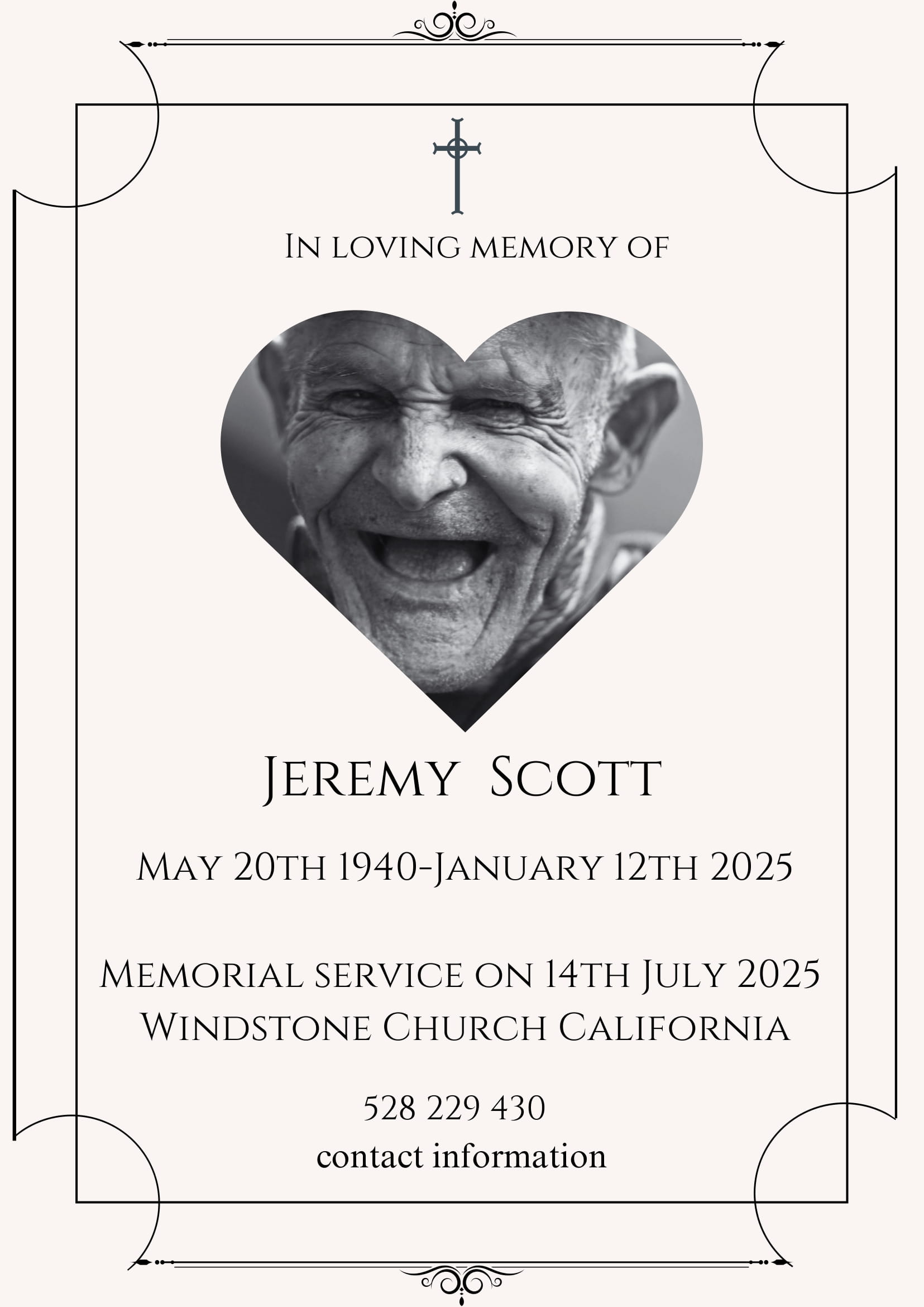 In loving memory of

Jeremy Scott

May 20th 1940-January 12th 2025

Memorial service on 14th July 2025
Windstone Church California

528 229 430
contact information